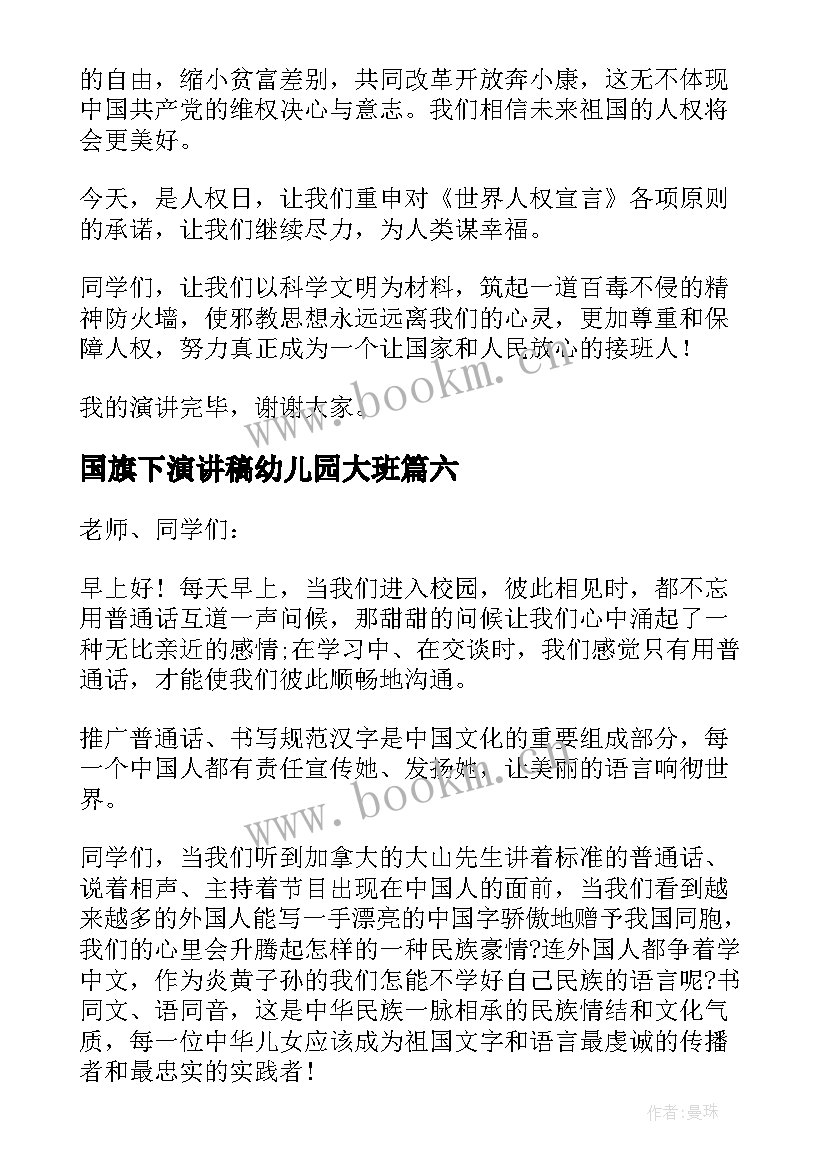 的自由，缩小贫富差别，共同改革开放奔小康，这无不体现中国共产党的维权决心与意志。我们相信未来祖国的人权将会更美好。

今天，是人权日，让我们重申对《世界人权宣言》各项原则的承诺，让我们继续尽力，为人类谋幸福。

同学们，让我们以科学文明为材料，筑起一道百毒不侵的精神防火墙，使邪教思想永远远离我们的心灵，更加尊重和保障人权，努力真正成为一个让国家和人民放心的接班人！

我的演讲完毕，谢谢大家。

www.bookm.cn

国旗下演讲稿幼儿园大班篇六

老师、同学们：

早上好！每天早上，当我们进入校园，彼此相见时，都不忘用普通话互道一声问候，那甜甜的问候让我们心中涌起了一种无比亲近的感情;在学习中、在交谈时，我们感觉只有用普通话，才能使我们彼此顺畅地沟通。

推广普通话、书写规范汉字是中国文化的重要组成部分，每一个中国人都有责任宣传她、发扬她，让美丽的语言响彻世界。

www.bookm.cn

同学们，当我们听到加拿大的大山先生讲着标准的普通话、说着相声、主持着节目出现在中国人的面前，当我们看到越来越多的外国人能写一手漂亮的中国字骄傲地赠予我国同胞，我们的心里会升腾起怎样的一种民族豪情?连外国人都争着学中文，作为炎黄子孙的我们怎能不学好自己民族的语言呢?书同文、语同音，这是中华民族一脉相承的民族情结和文化气质，每一位中华儿女应该成为祖国文字和语言最虔诚的传播者和最忠实的实践者！

作者:曼珠